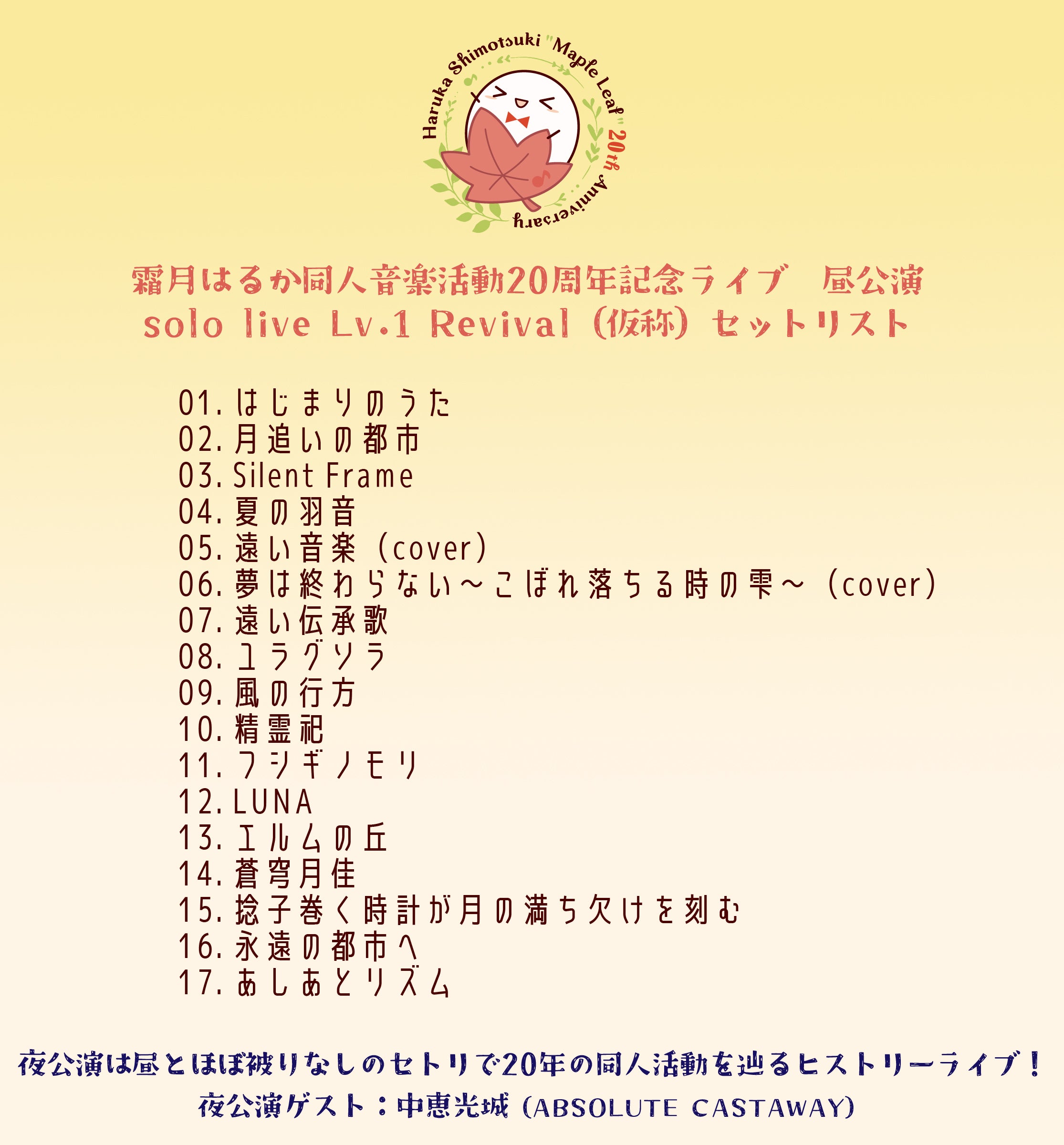 Haruka Shimotsuki "Maple Leaf" 20th Anniversary

霜月はるか同人音楽活動20周年記念ライブ 昼公演
solo live Lv.1 Revival（仮称）セットリスト

01.はじまりのうた
02.月追いの都市
03.Silent Frame
04.夏の羽音
05.遠い音楽（cover）
06.夢は終わらない～こぼれ落ちる時の雫～（cover）
07.遠い伝承歌
08.ユラグソラ
09.風の行方
10.精霊祀
11.フシギノモリ
12.LUNA
13.エルムの丘
14.蒼穹月佳
15.捻子巻く時計が月の満ち欠けを刻む
16.永遠の都市へ
17.あしあとリズム

夜公演は昼とほぼ被りなしのセトリで20年の同人活動を辿るヒストリーライブ！
夜公演ゲスト：中恵光城（ABSOLUTE CASTAWAY）